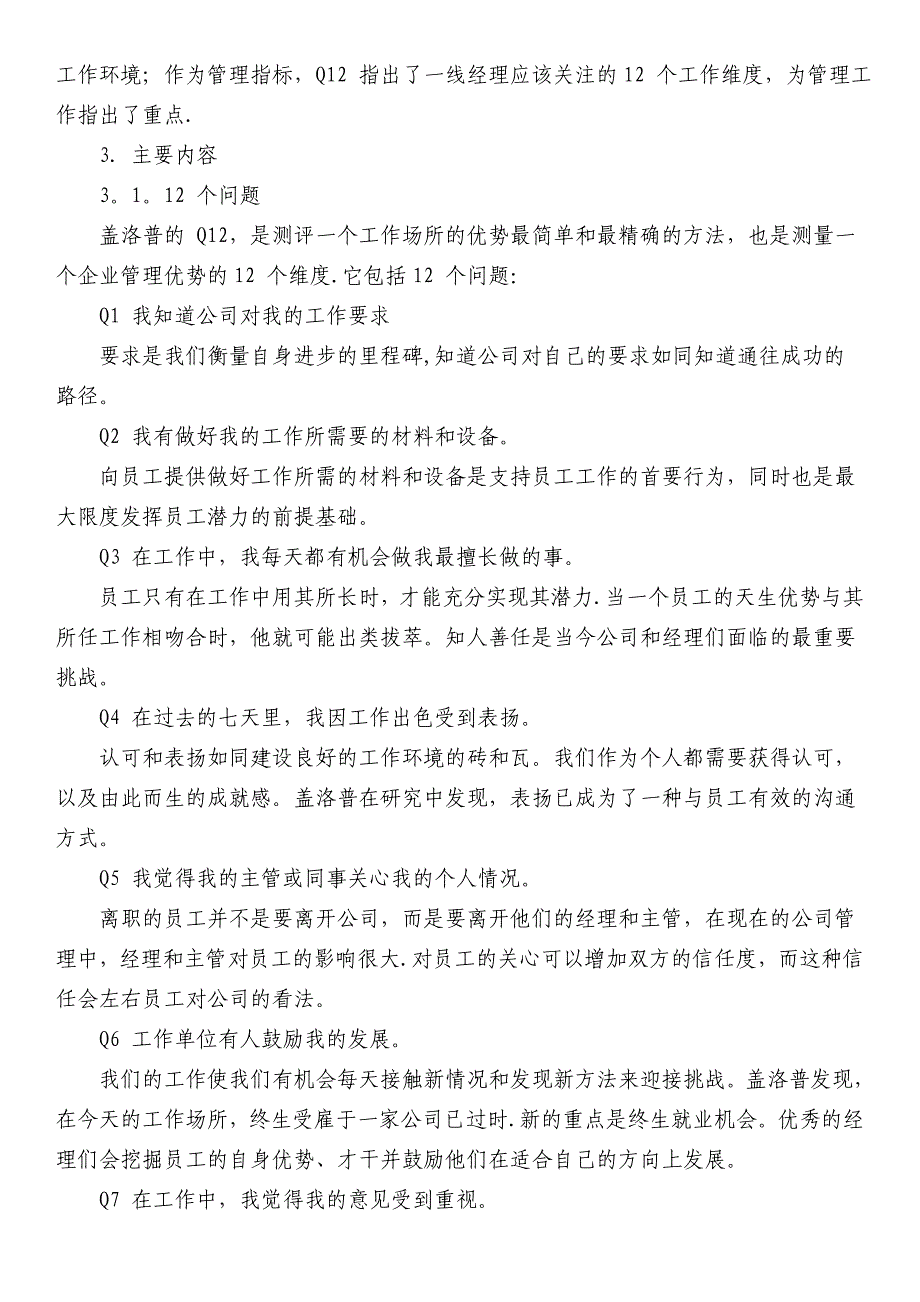 工作环境；作为管理指标，Q12 指出了一线经理应该关注的 12 个工作维度，为管理工作指出了重点.

3. 主要内容

3。1。12 个问题

盖洛普的 Q12，是测评一个工作场所的优势最简单和最精确的方法，也是测量一个企业管理优势的 12 个维度.它包括 12 个问题:

Q1 我知道公司对我的工作要求

要求是我们衡量自身进步的里程碑,知道公司对自己的要求如同知道通往成功的路径。

Q2 我有做好我的工作所需要的材料和设备。

向员工提供做好工作所需的材料和设备是支持员工工作的首要行为，同时也是最大限度发挥员工潜力的前提基础。

Q3 在工作中，我每天都有机会做我最擅长做的事。

员工只有在工作中用其所长时，才能充分实现其潜力.当一个员工的天生优势与其所任工作相吻合时，他就可能出类拔萃。知人善任是当今公司和经理们面临的最重要挑战。

Q4 在过去的七天里，我因工作出色受到表扬。

认可和表扬如同建设良好的工作环境的砖和瓦。我们作为个人都需要获得认可，以及由此而生的成就感。盖洛普在研究中发现，表扬已成为了一种与员工有效的沟通方式。

Q5 我觉得我的主管或同事关心我的个人情况。

离职的员工并不是要离开公司，而是要离开他们的经理和主管，在现在的公司管理中，经理和主管对员工的影响很大.对员工的关心可以增加双方的信任度，而这种信任会左右员工对公司的看法。

Q6 工作单位有人鼓励我的发展。

我们的工作使我们有机会每天接触新情况和发现新方法来迎接挑战。盖洛普发现，在今天的工作场所，终生受雇于一家公司已过时.新的重点是终生就业机会。优秀的经理们会挖掘员工的自身优势、才干并鼓励他们在适合自己的方向上发展。

Q7 在工作中，我觉得我的意见受到重视。